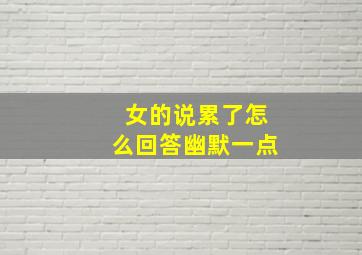 女的说累了怎么回答幽默一点